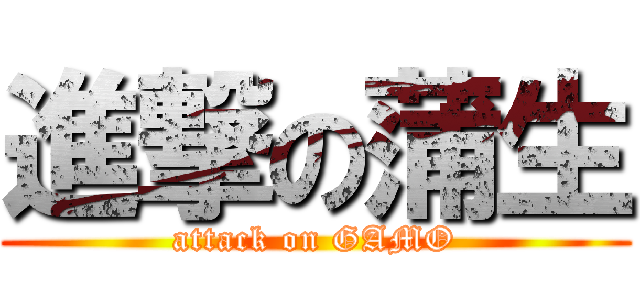 進撃の蒲生
attack on GAMO